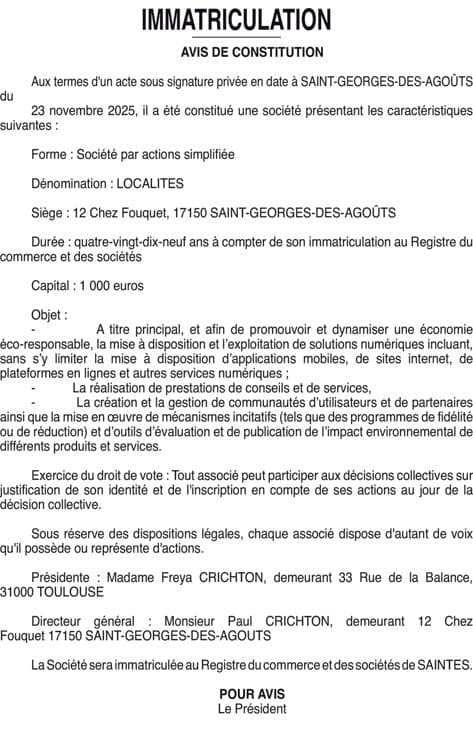 IMMATRICULATION

AVIS DE CONSTITUTION

Aux termes d'un acte sous signature privée en date à SAINT-GEORGES-DES-AGOÛTS du

23 novembre 2025, il a été constitué une société présentant les caractéristiques suivantes :

Forme : Société par actions simplifiée

Dénomination : LOCALITES

Siège : 12 Chez Fouquet, 17150 SAINT-GEORGES-DES-AGOÛTS

Durée : quatre-vingt-dix-neuf ans à compter de son immatriculation au Registre du commerce et des sociétés

Capital : 1 000 euros

Objet :

- A titre principal, et afin de promouvoir et dynamiser une économie éco-responsable, la mise à disposition et l'exploitation de solutions numériques incluant, sans s'y limiter la mise à disposition d'applications mobiles, de sites internet, de plateformes en lignes et autres services numériques ;
- La réalisation de prestations de conseils et de services,
- La création et la gestion de communautés d'utilisateurs et de partenaires ainsi que la mise en œuvre de mécanismes incitatifs (tels que des programmes de fidélité ou de réduction) et d'outils d'évaluation et de publication de l'impact environnemental de différents produits et services.

Exercice du droit de vote : Tout associé peut participer aux décisions collectives sur justification de son identité et de l'inscription en compte de ses actions au jour de la décision collective.

Sous réserve des dispositions légales, chaque associé dispose d'autant de voix qu'il possède ou représente d'actions.

Présidente : Madame Freya CRICHTON, demeurant 33 Rue de la Balance, 31000 TOULOUSE

Directeur général : Monsieur Paul CRICHTON, demeurant 12 Chez Fouquet 17150 SAINT-GEORGES-DES-AGOUTS

La Société sera immatriculée au Registre du commerce et des sociétés de SAINTES.

POUR AVIS
Le Président